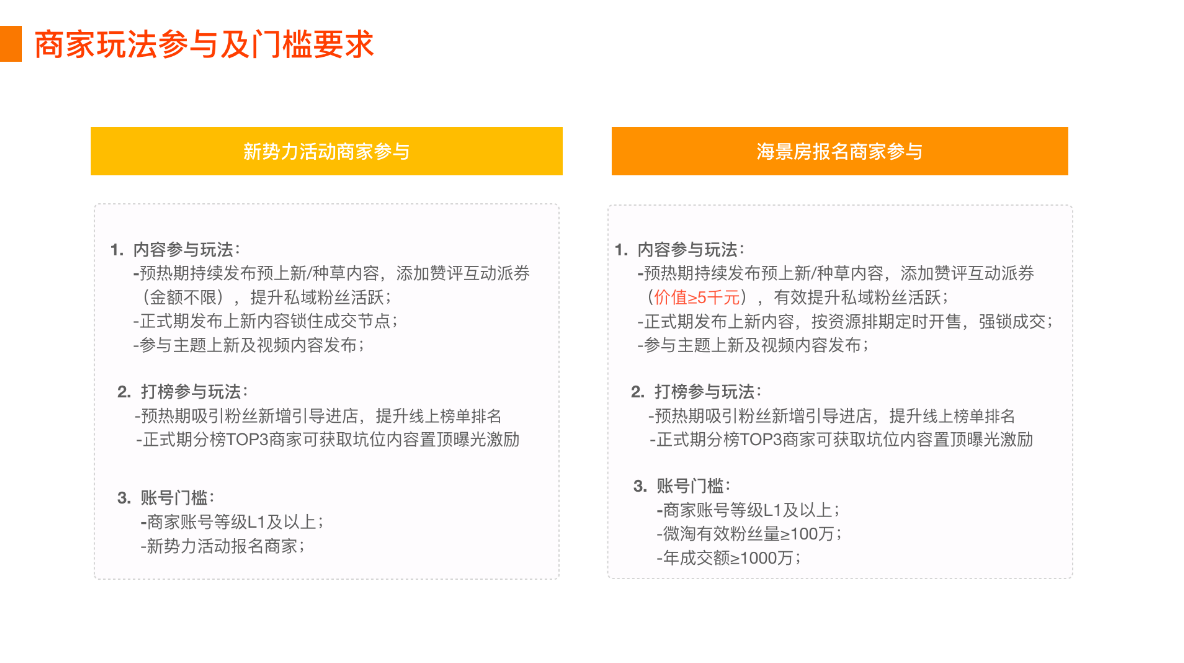 商家玩法参与及门槛要求

新势力活动商家参与

1. 内容参与玩法：
-预热期持续发布预上新/种草内容，添加赞评互动派券（金额不限），提升私域粉丝活跃；
-正式期发布上新内容锁住成交节点；
-参与主题上新及视频内容发布；

2. 打榜参与玩法：
-预热期吸引粉丝新增引导进店，提升线上榜单排名
-正式期分榜TOP3商家可获取坑位内容置顶曝光激励

3. 账号门槛：
-商家账号等级L1及以上；
-新势力活动报名商家；

海景房报名商家参与

1. 内容参与玩法：
-预热期持续发布预上新/种草内容，添加赞评互动派券（价值≥5千元），有效提升私域粉丝活跃；
-正式期发布上新内容，按资源排期定时开售，强锁成交；
-参与主题上新及视频内容发布；

2. 打榜参与玩法：
-预热期吸引粉丝新增引导进店，提升线上榜单排名
-正式期分榜TOP3商家可获取坑位内容置顶曝光激励

3. 账号门槛：
-商家账号等级L1及以上；
-微淘有效粉丝量≥100万；
-年成交额≥1000万；